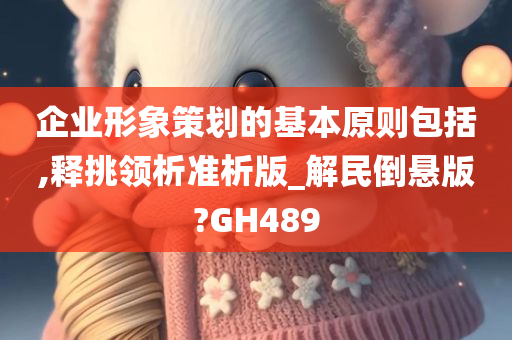 企业形象策划的基本原则包括,释挑领析准析版_解民倒悬版?GH489